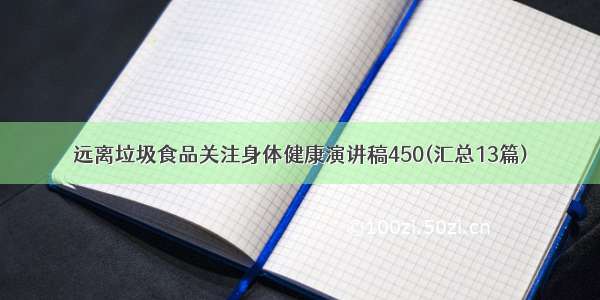 远离垃圾食品关注身体健康演讲稿450(汇总13篇)

©100zi.50zi.cn